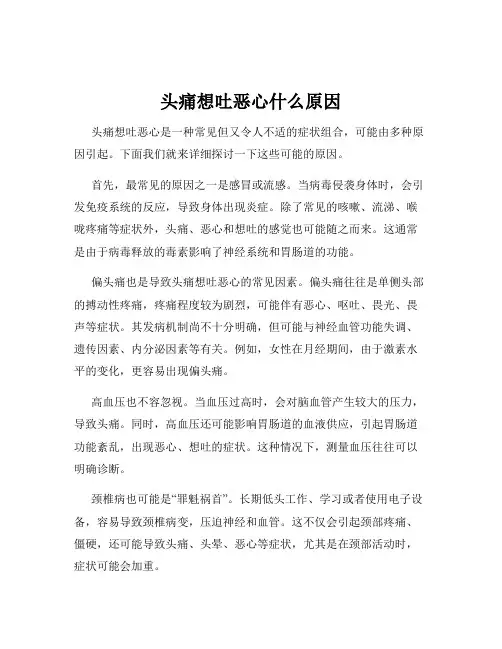 头痛想吐恶心什么原因

头痛想吐恶心是一种常见但又令人不适的症状组合，可能由多种原因引起。下面我们就来详细探讨一下这些可能的原因。

首先，最常见的原因之一是感冒或流感。当病毒侵袭身体时，会引发免疫系统的反应，导致身体出现炎症。除了常见的咳嗽、流涕、喉咙疼痛等症状外，头痛、恶心和想吐的感觉也可能随之而来。这通常是由于病毒释放的毒素影响了神经系统和胃肠道的功能。

偏头痛也是导致头痛想吐恶心的常见因素。偏头痛往往是单侧头部的搏动性疼痛，疼痛程度较为剧烈，可能伴有恶心、呕吐、畏光、畏声等症状。其发病机制尚不十分明确，但可能与神经血管功能失调、遗传因素、内分泌因素等有关。例如，女性在月经期间，由于激素水平的变化，更容易出现偏头痛。

高血压也不容忽视。当血压过高时，会对脑血管产生较大的压力，导致头痛。同时，高血压还可能影响胃肠道的血液供应，引起胃肠道功能紊乱，出现恶心、想吐的症状。这种情况下，测量血压往往可以明确诊断。

颈椎病也可能是“罪魁祸首”。长期低头工作、学习或者使用电子设备，容易导致颈椎病变，压迫神经和血管。这不仅会引起颈部疼痛、僵硬，还可能导致头痛、头晕、恶心等症状，尤其是在颈部活动时，症状可能会加重。